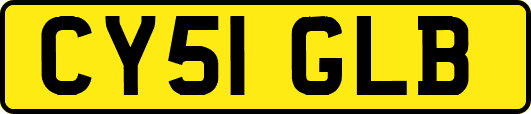 CY51 GLB